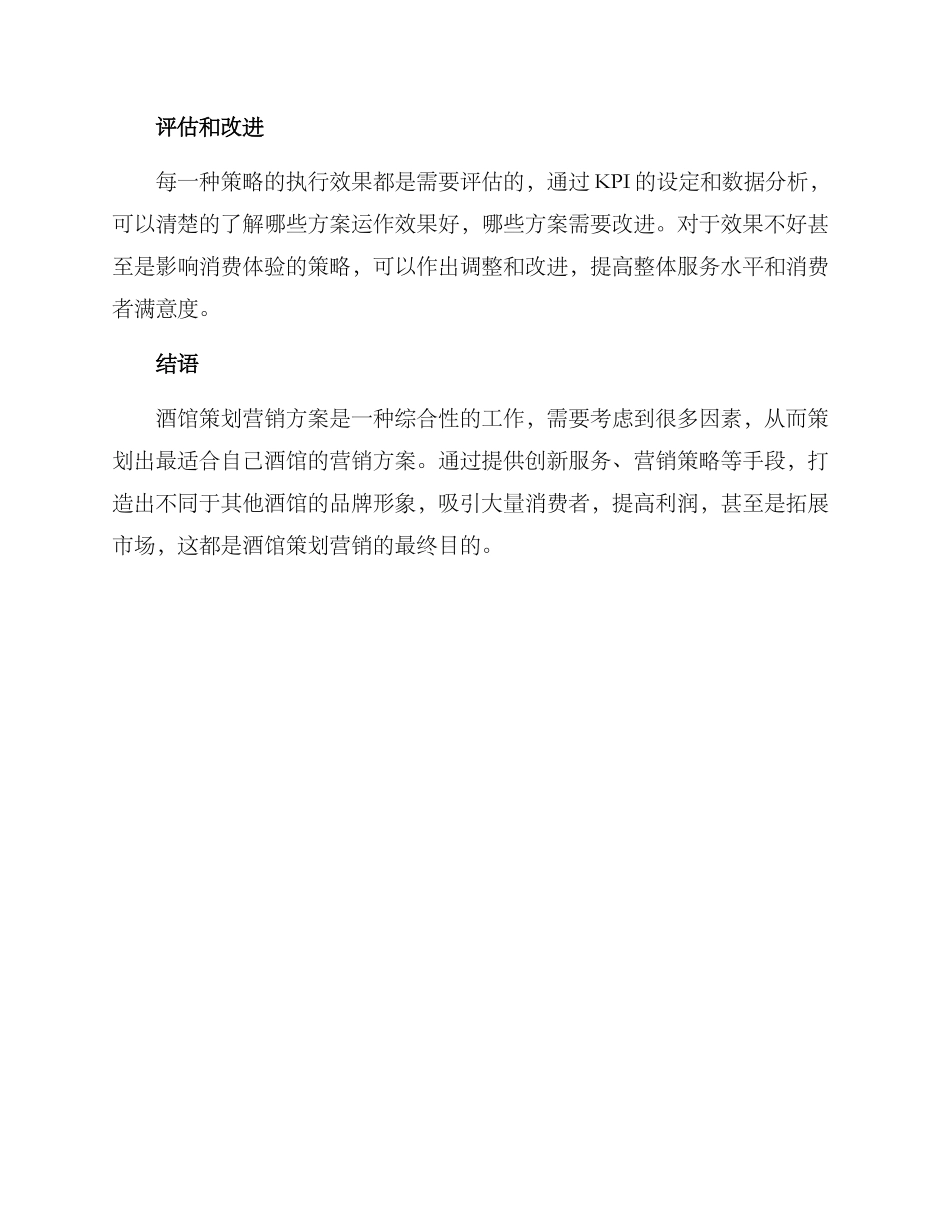 评估和改进

每一种策略的执行效果都是需要评估的，通过 KPI 的设定和数据分析，可以清楚的了解哪些方案运作效果好，哪些方案需要改进。对于效果不好甚至是影响消费体验的策略，可以作出调整和改进，提高整体服务水平和消费者满意度。

结语

酒馆策划营销方案是一种综合性的工作，需要考虑到很多因素，从而策划出最适合自己酒馆的营销方案。通过提供创新服务、营销策略等手段，打造出不同于其他酒馆的品牌形象，吸引大量消费者，提高利润，甚至是拓展市场，这都是酒馆策划营销的最终目的。